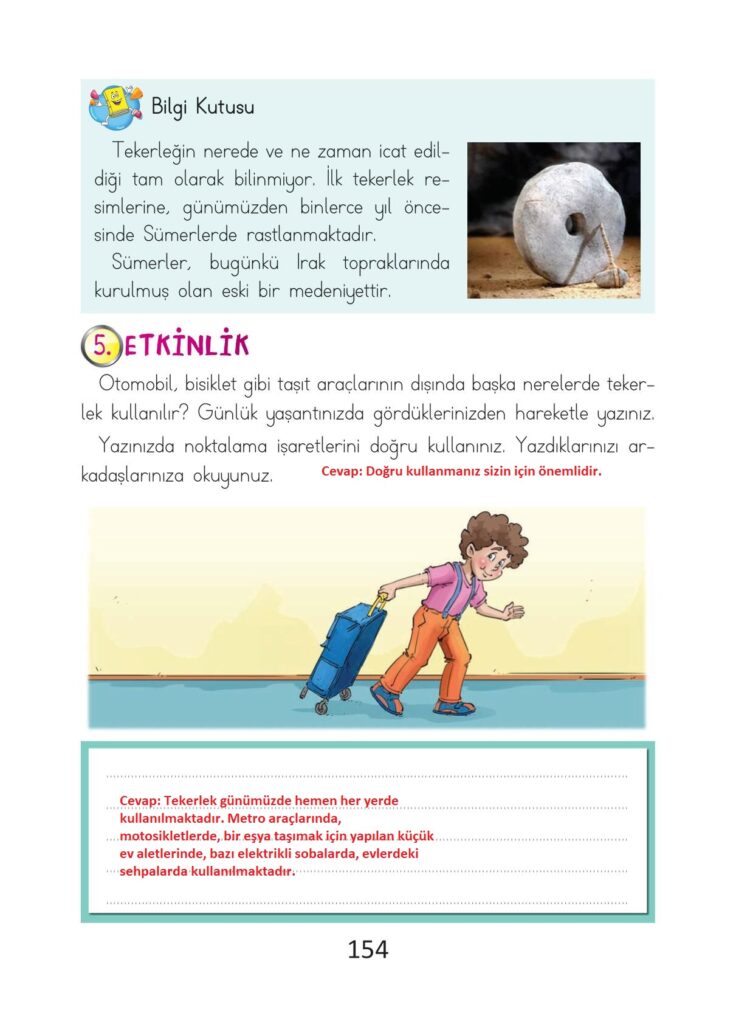 Bilgi Kutusu

Tekerleğin nerede ve ne zaman icat edildiği tam olarak bilinmiyor. İlk tekerlek resimlerine, günümüzden binlerce yıl öncesinde Sümerlerde rastlanmaktadır.

Sümerler, bugünkü Irak topraklarında kurulmuş olan eski bir medeniyettir.

5. ETKİNLİK

Otomobil, bisiklet gibi taşıt araçlarının dışında başka nerelerde tekerlek kullanılır? Günlük yaşantınızda gördüklerinizden hareketle yazınız.

Yazınızda noktalama işaretlerini doğru kullanınız. Yazdıklarınızı arkadaşlarınıza okuyunuz. Cevap: Doğru kullanmanız sizin için önemlidir.

Cevap: Tekerlek günümüzde hemen her yerde kullanılmaktadır. Metro araçlarında, motosikletlerde, bir eşya taşımak için yapılan küçük ev aletlerinde, bazı elektrikli sobalarda, evlerdeki sehpalarda kullanılmaktadır.

154